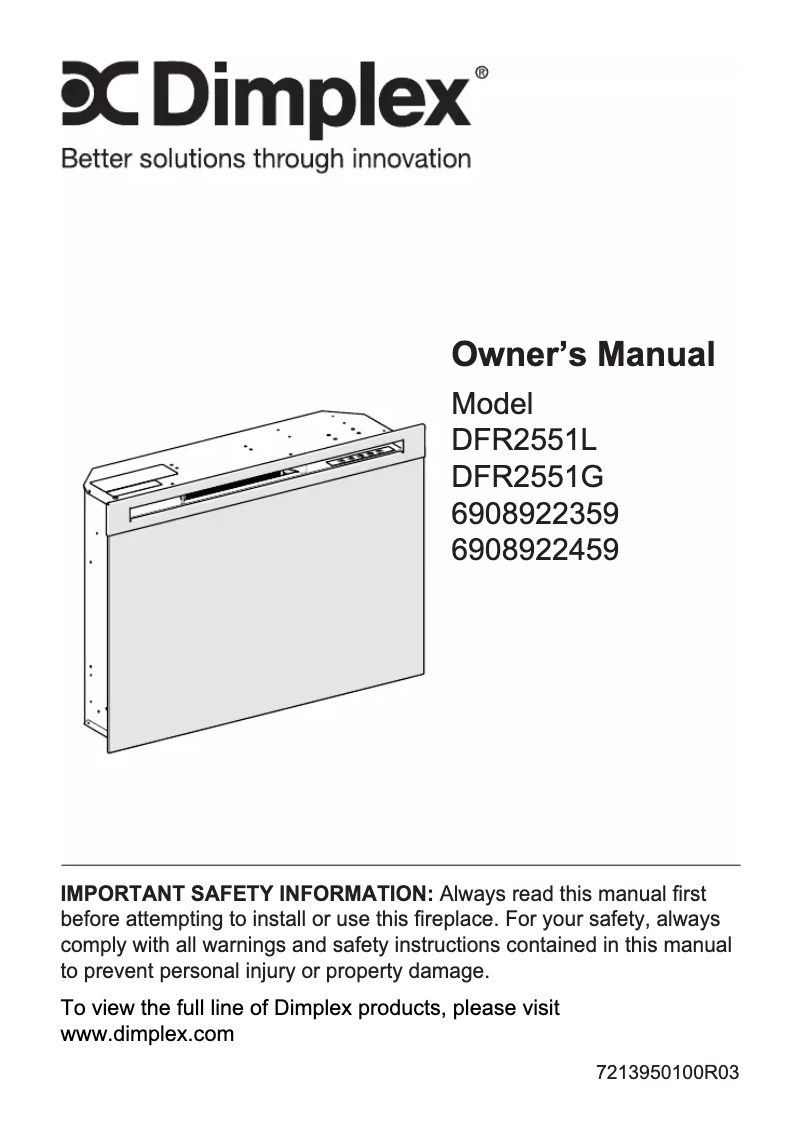 Dimplex®
Better solutions through innovation

Owner's Manual
Model
DFR2551L
DFR2551G
6908922359
6908922459

IMPORTANT SAFETY INFORMATION: Always read this manual first before attempting to install or use this fireplace. For your safety, always comply with all warnings and safety instructions contained in this manual to prevent personal injury or property damage.

To view the full line of Dimplex products, please visit www.dimplex.com

7213950100R03